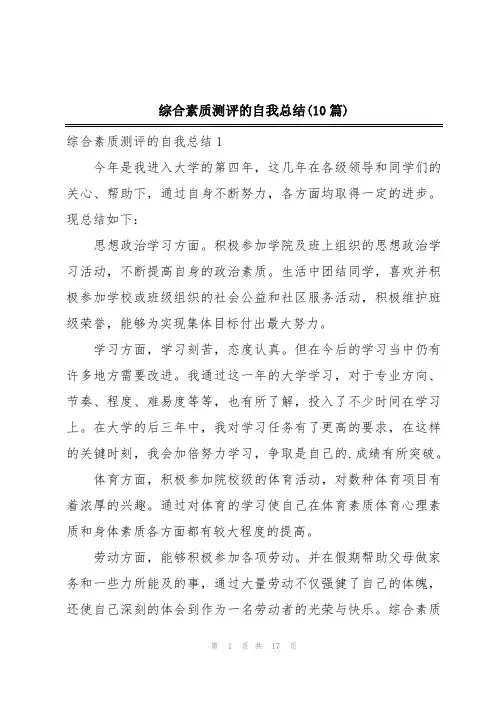 综合素质测评的自我总结(10篇)

综合素质测评的自我总结1

今年是我进入大学的第四年，这几年在各级领导和同学们的关心、帮助下，通过自身不断努力，各方面均取得一定的进步。现总结如下：

思想政治学习方面。积极参加学院及班上组织的思想政治学习活动，不断提高自身的政治素质。生活中团结同学，喜欢并积极参加学校或班级组织的社会公益和社区服务活动，积极维护班级荣誉，能够为实现集体目标付出最大努力。

学习方面，学习刻苦，态度认真。但在今后的学习当中仍有许多地方需要改进。我通过这一年的大学学习，对于专业方向、节奏、程度、难易度等等，也有所了解，投入了不少时间在学习上。在大学的后三年中，我对学习任务有了更高的要求，在这样的关键时刻，我会加倍努力学习，争取是自己的.成绩有所突破。

体育方面，积极参加院校级的体育活动，对数种体育项目有着浓厚的兴趣。通过对体育的学习使自己在体育素质体育心理素质和身体素质各方面都有较大程度的提高。

劳动方面，能够积极参加各项劳动。并在假期帮助父母做家务和一些力所能及的事，通过大量劳动不仅强健了自己的体魄，还使自己深刻的体会到作为一名劳动者的光荣与快乐。综合素质

第 1 页 共 17 页